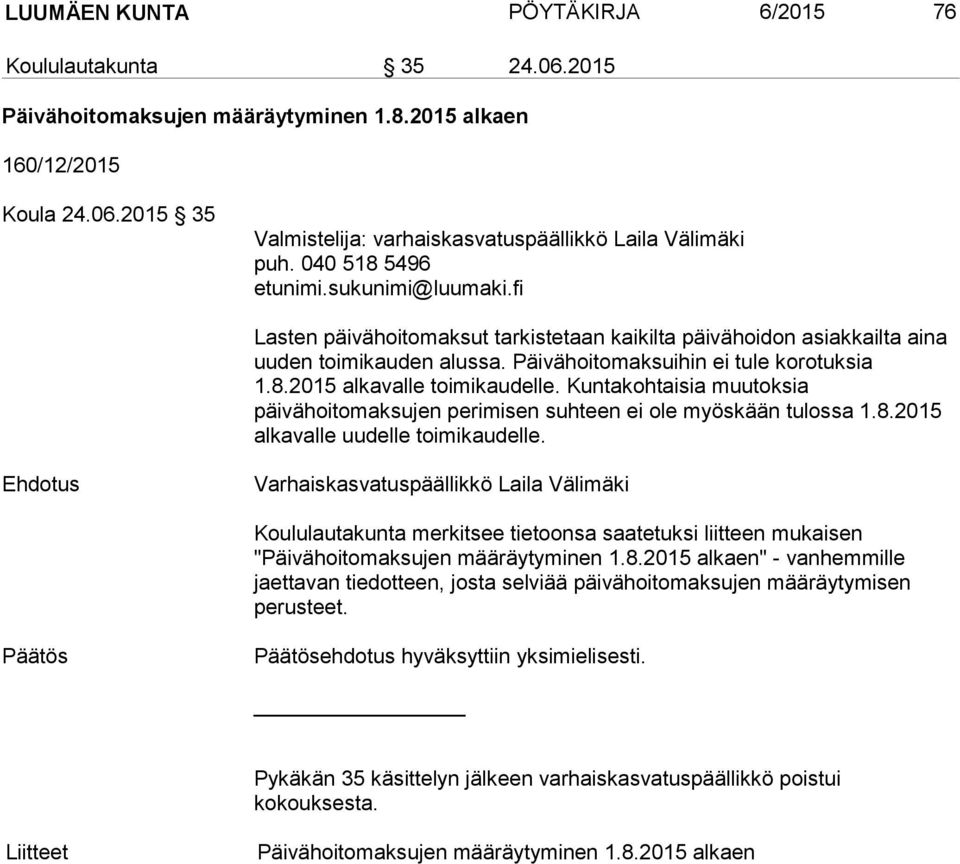 LUUMÄEN KUNTA PÖYTÄKIRJA 6/2015 76

Koululautakunta § 35 24.06.2015

Päivähoitomaksujen määräytyminen 1.8.2015 alkaen

160/12/2015

Koula 24.06.2015 § 35

Valmistelija: varhaiskasvatuspäällikkö Laila Välimäki
puh. 040 518 5496
etunimi.sukunimi@luumaki.fi

Lasten päivähoitomaksut tarkistetaan kaikilta päivähoidon asiakkailta aina uuden toimikauden alussa. Päivähoitomaksuihin ei tule korotuksia 1.8.2015 alkavalle toimikaudelle. Kuntakohtaisia muutoksia päivähoitomaksujen perimisen suhteen ei ole myöskään tulossa 1.8.2015 alkavalle uudelle toimikaudelle.

Ehdotus

Varhaiskasvatuspäällikkö Laila Välimäki

Koululautakunta merkitsee tietoonsa saatetuksi liitteen mukaisen "Päivähoitomaksujen määräytyminen 1.8.2015 alkaen" - vanhemmille jaettavan tiedotteen, josta selviää päivähoitomaksujen määräytymisen perusteet.

Päätös

Päätösehdotus hyväksyttiin yksimielisesti.

Pykäkän 35 käsittelyn jälkeen varhaiskasvatuspäällikkö poistui kokouksesta.

Liitteet

Päivähoitomaksujen määräytyminen 1.8.2015 alkaen